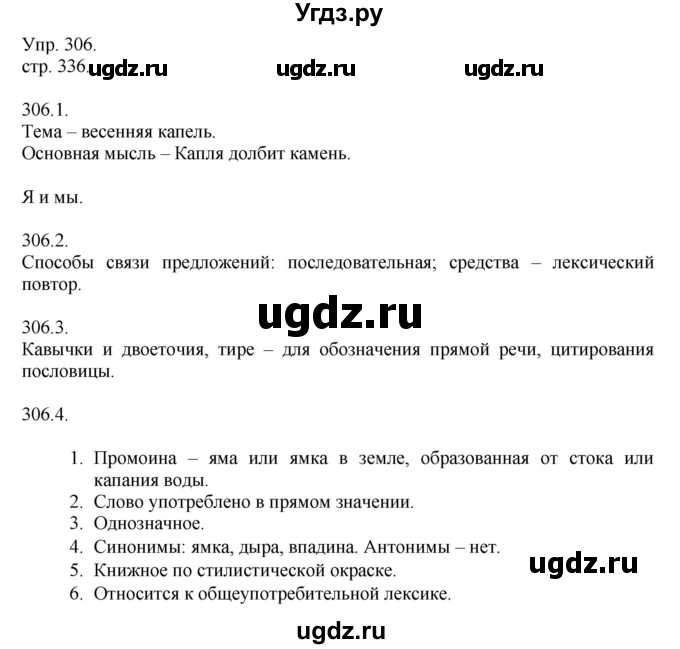 Угдз.ру

Упр. 306.
стр. 336. ugdz.ru ugdz.ru ugdz.ru

306.1.
Тема – весенняя капель.
Основная мысль – Капля долбит камень.

Я и мы.

306.2.
Способы связи предложений: последовательная; средства – лексический повтор.

ugdz.ru

306.3.
Кавычки и двоеточия, тире – для обозначения прямой речи, цитирования пословицы.

306.4.

1. Промоина – яма или ямка в земле, образованная от стока или капания воды.
2. Слово употреблено в прямом значении.
3. Однозначное.
4. Синонимы: ямка, дыра, впадина. Антонимы – нет.
5. Книжное по стилистической окраске.
6. Относится к общеупотребительной лексике.

ugdz.ru

ugdz.ru